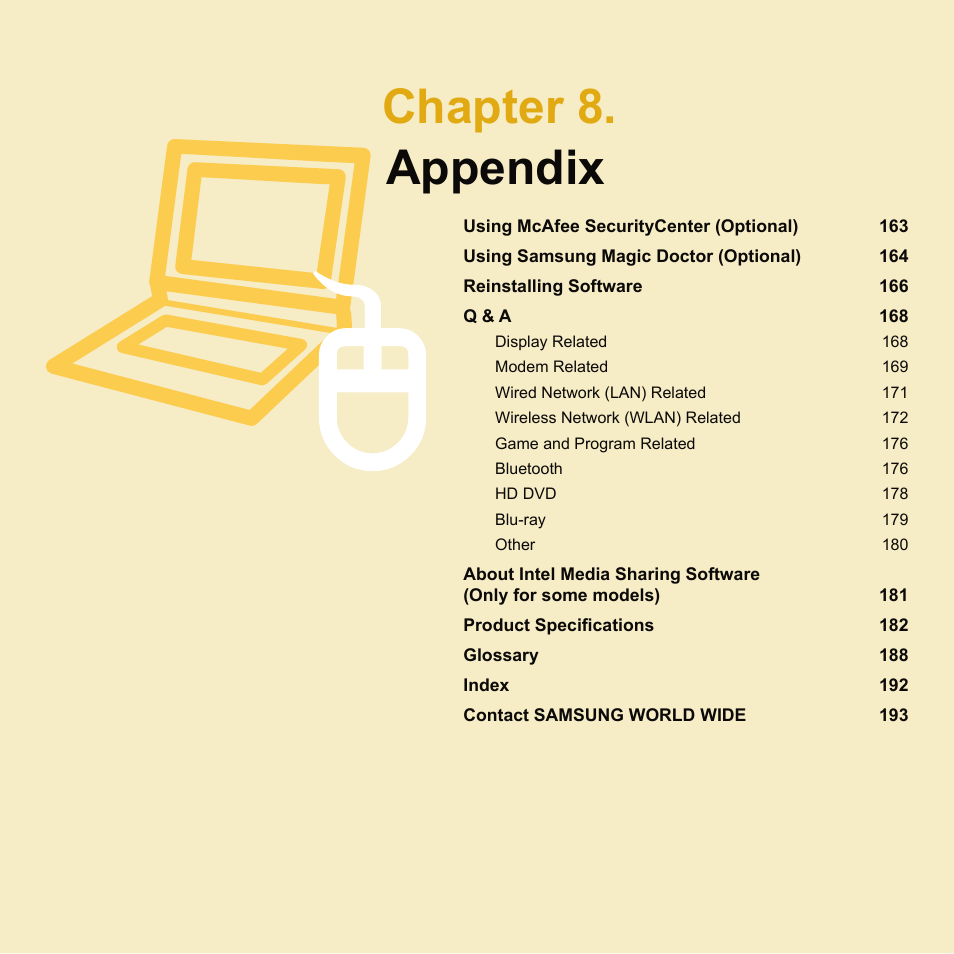 Chapter 8.
Appendix

Using McAfee SecurityCenter (Optional) 163
Using Samsung Magic Doctor (Optional) 164
Reinstalling Software 166
Q & A 168
Display Related 168
Modem Related 169
Wired Network (LAN) Related 171
Wireless Network (WLAN) Related 172
Game and Program Related 176
Bluetooth 176
HD DVD 178
Blu-ray 179
Other 180
About Intel Media Sharing Software (Only for some models) 181
Product Specifications 182
Glossary 188
Index 192
Contact SAMSUNG WORLD WIDE 193